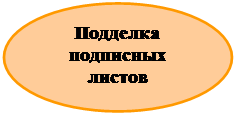 Подделка подписных листов